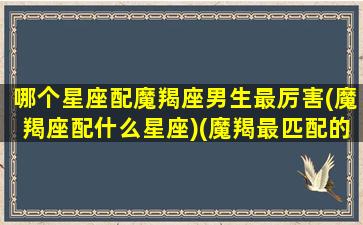 哪个星座配魔羯座男生最厉害(魔羯座配什么星座)(魔羯最匹配的